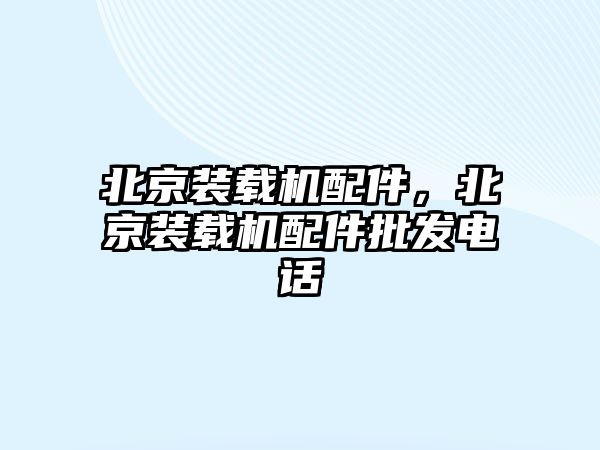 北京装载机配件，北京装载机配件批发电话